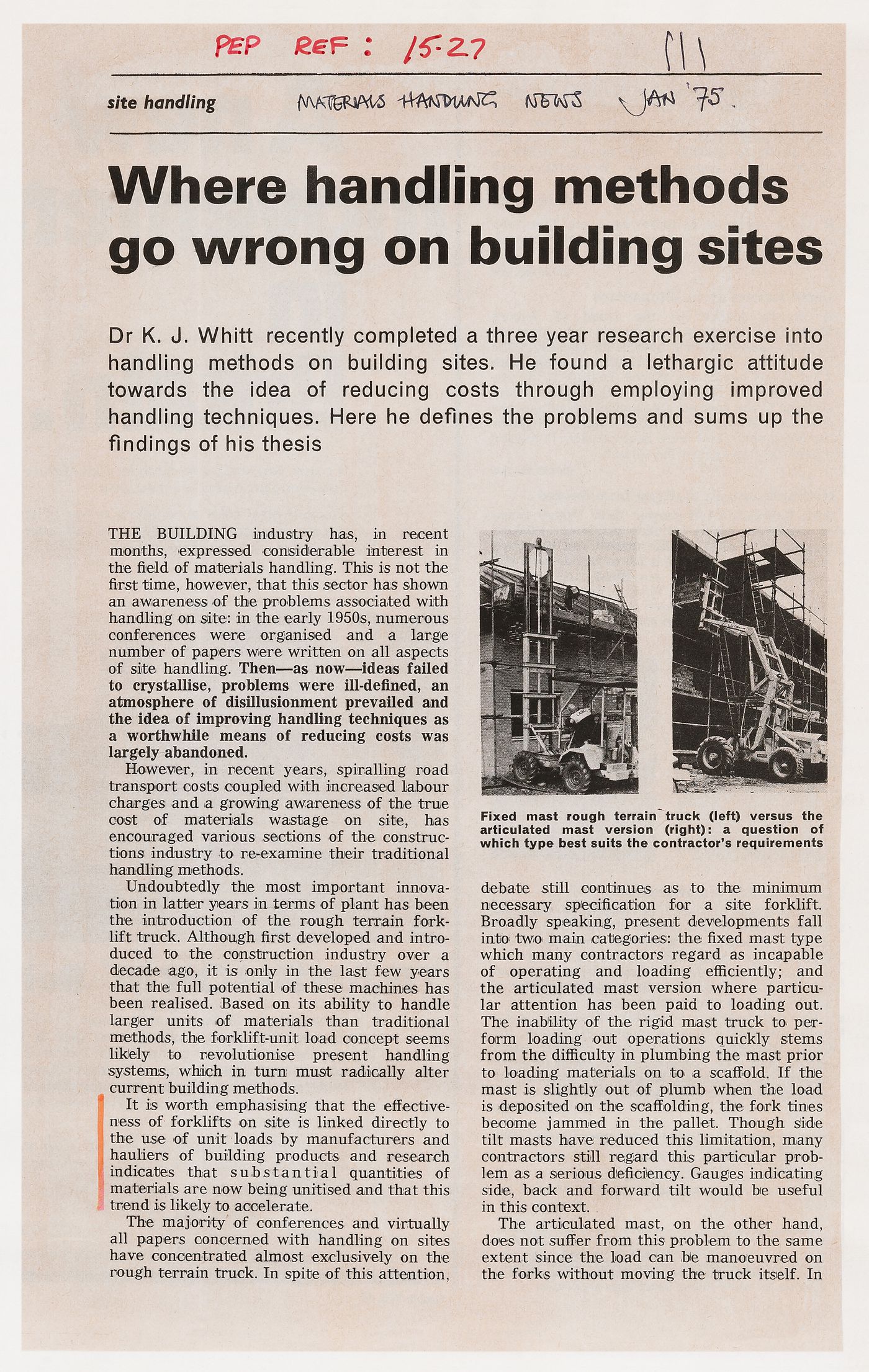 PEP REF: 15.27

111

site handling MATERIALS HANDLING NEWS JAN '75.

Where handling methods go wrong on building sites

Dr K. J. Whitt recently completed a three year research exercise into handling methods on building sites. He found a lethargic attitude towards the idea of reducing costs through employing improved handling techniques. Here he defines the problems and sums up the findings of his thesis

THE BUILDING industry has, in recent months, expressed considerable interest in the field of materials handling. This is not the first time, however, that this sector has shown an awareness of the problems associated with handling on site: in the early 1950s, numerous conferences were organised and a large number of papers were written on all aspects of site handling. Then—as now—ideas failed to crystallise, problems were ill-defined, an atmosphere of disillusionment prevailed and the idea of improving handling techniques as a worthwhile means of reducing costs was largely abandoned.

However, in recent years, spiralling road transport costs coupled with increased labour charges and a growing awareness of the true cost of materials wastage on site, has encouraged various sections of the constructions industry to re-examine their traditional handling methods.

Undoubtedly the most important innovation in latter years in terms of plant has been the introduction of the rough terrain forklift truck. Although first developed and introduced to the construction industry over a decade ago, it is only in the last few years that the full potential of these machines has been realised. Based on its ability to handle larger units of materials than traditional methods, the forklift-unit load concept seems likely to revolutionise present handling systems, which in turn must radically alter current building methods.

It is worth emphasising that the effectiveness of forklifts on site is linked directly to the use of unit loads by manufacturers and hauliers of building products and research indicates that substantial quantities of materials are now being unitised and that this trend is likely to accelerate.

The majority of conferences and virtually all papers concerned with handling on sites have concentrated almost exclusively on the rough terrain truck. In spite of this attention,

Fixed mast rough terrain truck (left) versus the articulated mast version (right): a question of which type best suits the contractor's requirements

debate still continues as to the minimum necessary specification for a site forklift. Broadly speaking, present developments fall into two main categories: the fixed mast type which many contractors regard as incapable of operating and loading efficiently; and the articulated mast version where particular attention has been paid to loading out. The inability of the rigid mast truck to perform loading out operations quickly stems from the difficulty in plumbing the mast prior to loading materials on to a scaffold. If the mast is slightly out of plumb when the load is deposited on the scaffolding, the fork tines become jammed in the pallet. Though side tilt masts have reduced this limitation, many contractors still regard this particular problem as a serious deficiency. Gauges indicating side, back and forward tilt would be useful in this context.

The articulated mast, on the other hand, does not suffer from this problem to the same extent since the load can be manoeuvred on the forks without moving the truck itself. In